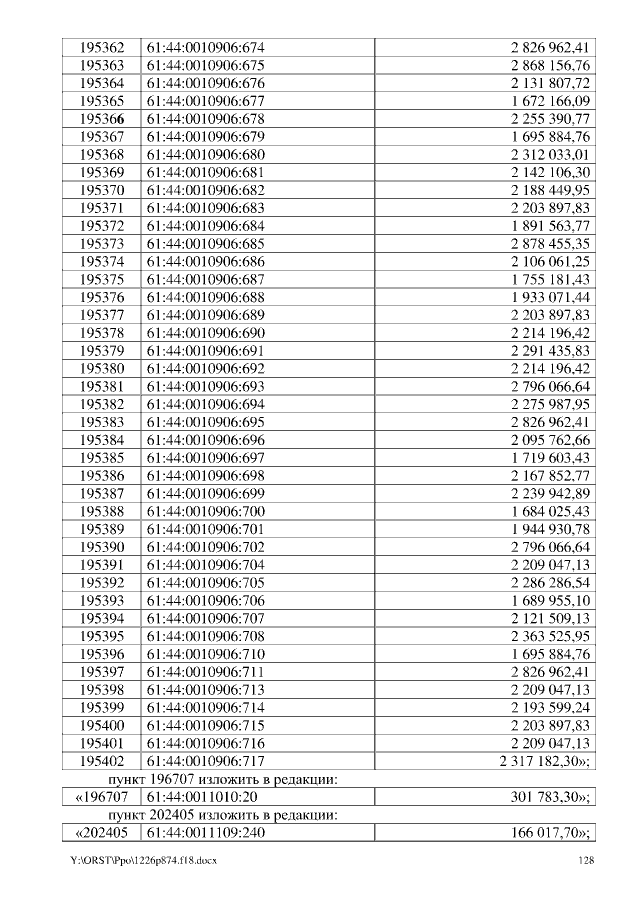 | 195362 | 61:44:0010906:674 | 2 826 962,41 |
|---|---|---|
| 195363 | 61:44:0010906:675 | 2 868 156,76 |
| 195364 | 61:44:0010906:676 | 2 131 807,72 |
| 195365 | 61:44:0010906:677 | 1 672 166,09 |
| 195366 | 61:44:0010906:678 | 2 255 390,77 |
| 195367 | 61:44:0010906:679 | 1 695 884,76 |
| 195368 | 61:44:0010906:680 | 2 312 033,01 |
| 195369 | 61:44:0010906:681 | 2 142 106,30 |
| 195370 | 61:44:0010906:682 | 2 188 449,95 |
| 195371 | 61:44:0010906:683 | 2 203 897,83 |
| 195372 | 61:44:0010906:684 | 1 891 563,77 |
| 195373 | 61:44:0010906:685 | 2 878 455,35 |
| 195374 | 61:44:0010906:686 | 2 106 061,25 |
| 195375 | 61:44:0010906:687 | 1 755 181,43 |
| 195376 | 61:44:0010906:688 | 1 933 071,44 |
| 195377 | 61:44:0010906:689 | 2 203 897,83 |
| 195378 | 61:44:0010906:690 | 2 214 196,42 |
| 195379 | 61:44:0010906:691 | 2 291 435,83 |
| 195380 | 61:44:0010906:692 | 2 214 196,42 |
| 195381 | 61:44:0010906:693 | 2 796 066,64 |
| 195382 | 61:44:0010906:694 | 2 275 987,95 |
| 195383 | 61:44:0010906:695 | 2 826 962,41 |
| 195384 | 61:44:0010906:696 | 2 095 762,66 |
| 195385 | 61:44:0010906:697 | 1 719 603,43 |
| 195386 | 61:44:0010906:698 | 2 167 852,77 |
| 195387 | 61:44:0010906:699 | 2 239 942,89 |
| 195388 | 61:44:0010906:700 | 1 684 025,43 |
| 195389 | 61:44:0010906:701 | 1 944 930,78 |
| 195390 | 61:44:0010906:702 | 2 796 066,64 |
| 195391 | 61:44:0010906:704 | 2 209 047,13 |
| 195392 | 61:44:0010906:705 | 2 286 286,54 |
| 195393 | 61:44:0010906:706 | 1 689 955,10 |
| 195394 | 61:44:0010906:707 | 2 121 509,13 |
| 195395 | 61:44:0010906:708 | 2 363 525,95 |
| 195396 | 61:44:0010906:710 | 1 695 884,76 |
| 195397 | 61:44:0010906:711 | 2 826 962,41 |
| 195398 | 61:44:0010906:713 | 2 209 047,13 |
| 195399 | 61:44:0010906:714 | 2 193 599,24 |
| 195400 | 61:44:0010906:715 | 2 203 897,83 |
| 195401 | 61:44:0010906:716 | 2 209 047,13 |
| 195402 | 61:44:0010906:717 | 2 317 182,30»; |

пункт 196707 изложить в редакции:

| «196707 | 61:44:0011010:20 | 301 783,30»; |
|---|---|---|

пункт 202405 изложить в редакции:

| «202405 | 61:44:0011109:240 | 166 017,70»; |
|---|---|---|

Y:\ORST\Ppo\1226p874.f18.docx 128